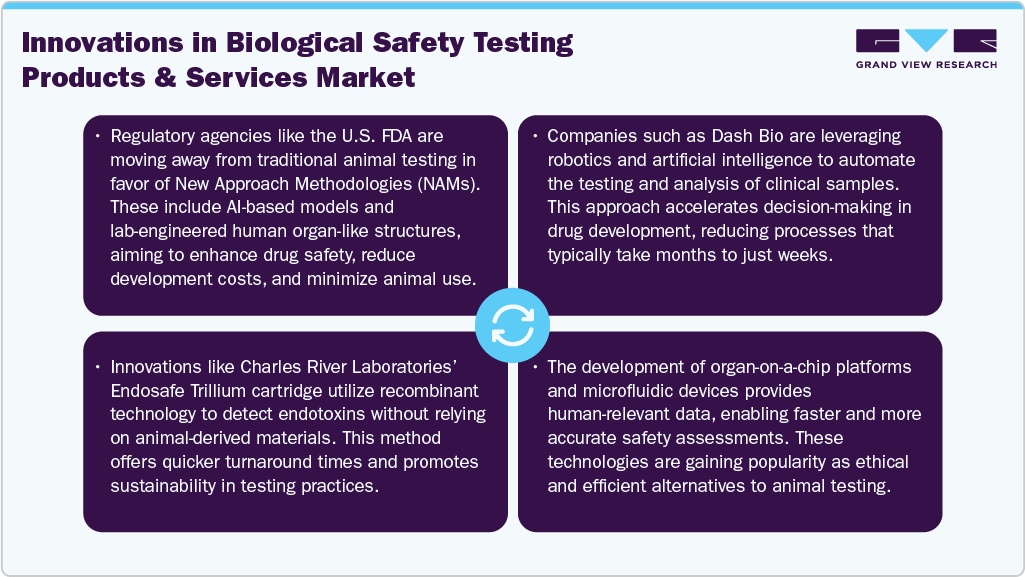 Innovations in Biological Safety Testing Products & Services Market

GRAND VIEW RESEARCH

• Regulatory agencies like the U.S. FDA are moving away from traditional animal testing in favor of New Approach Methodologies (NAMs). These include AI-based models and lab-engineered human organ-like structures, aiming to enhance drug safety, reduce development costs, and minimize animal use.

• Companies such as Dash Bio are leveraging robotics and artificial intelligence to automate the testing and analysis of clinical samples. This approach accelerates decision-making in drug development, reducing processes that typically take months to just weeks.

• Innovations like Charles River Laboratories' Endosafe Trillium cartridge utilize recombinant technology to detect endotoxins without relying on animal-derived materials. This method offers quicker turnaround times and promotes sustainability in testing practices.

• The development of organ-on-a-chip platforms and microfluidic devices provides human-relevant data, enabling faster and more accurate safety assessments. These technologies are gaining popularity as ethical and efficient alternatives to animal testing.